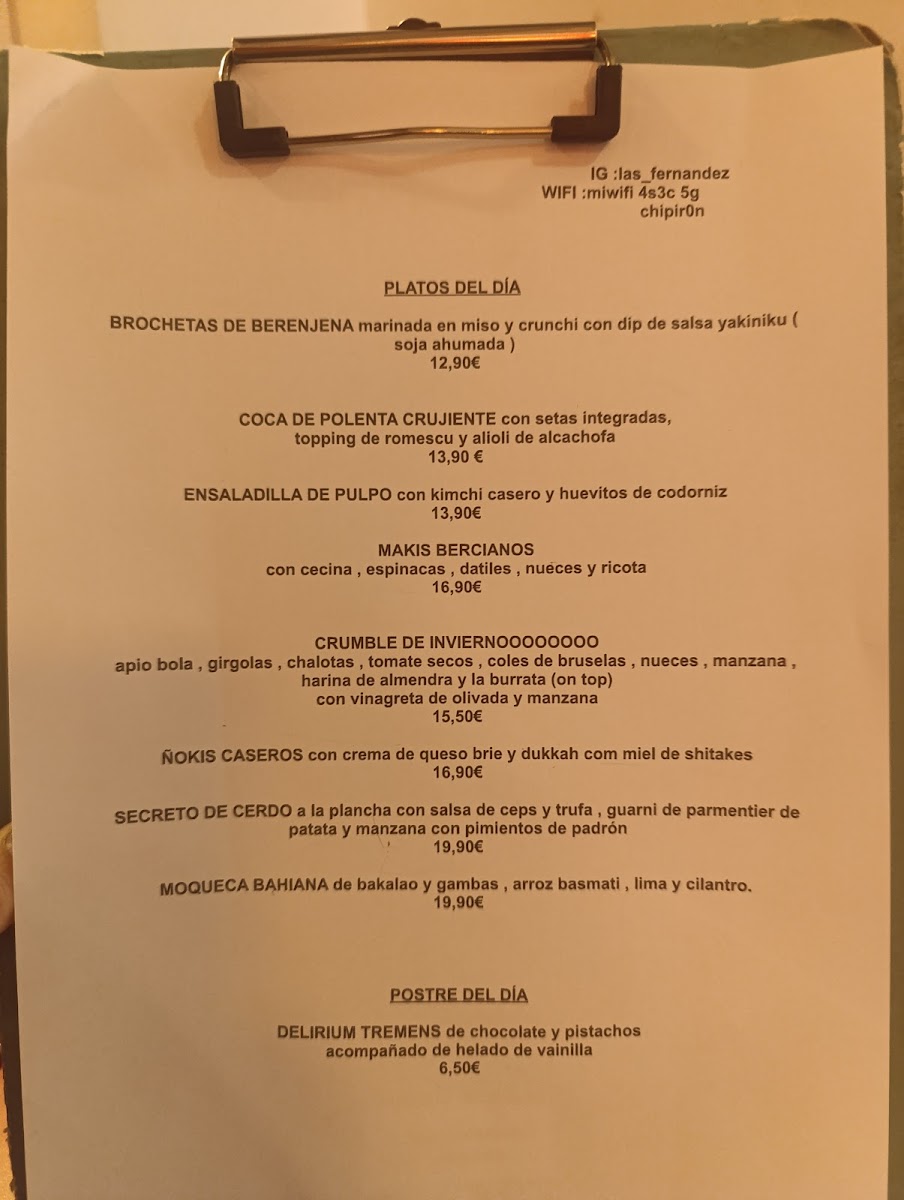 IG :las_fernandez
WIFI :miwifi 4s3c 5g
chipir0n

PLATOS DEL DÍA

BROCHETAS DE BERENJENA marinada en miso y crunchi con dip de salsa yakiniku ( soja ahumada )
12,90€

COCA DE POLENTA CRUJIENTE con setas integradas, topping de romescu y alioli de alcachofa
13,90 €

ENSALADILLA DE PULPO con kimchi casero y huevitos de codorniz
13,90€

MAKIS BERCIANOS
con cecina , espinacas , datiles , nueces y ricota
16,90€

CRUMBLE DE INVIERNOOOOOOOO
apio bola , girgolas , chalotas , tomate secos , coles de bruselas , nueces , manzana , harina de almendra y la burrata (on top)
con vinagreta de olivada y manzana
15,50€

ÑOKIS CASEROS con crema de queso brie y dukkah com miel de shitakes
16,90€

SECRETO DE CERDO a la plancha con salsa de ceps y trufa , guarni de parmentier de patata y manzana con pimientos de padrón
19,90€

MOQUECA BAHIANA de bakalao y gambas , arroz basmati , lima y cilantro.
19,90€

POSTRE DEL DÍA

DELIRIUM TREMENS de chocolate y pistachos
acompañado de helado de vainilla
6,50€